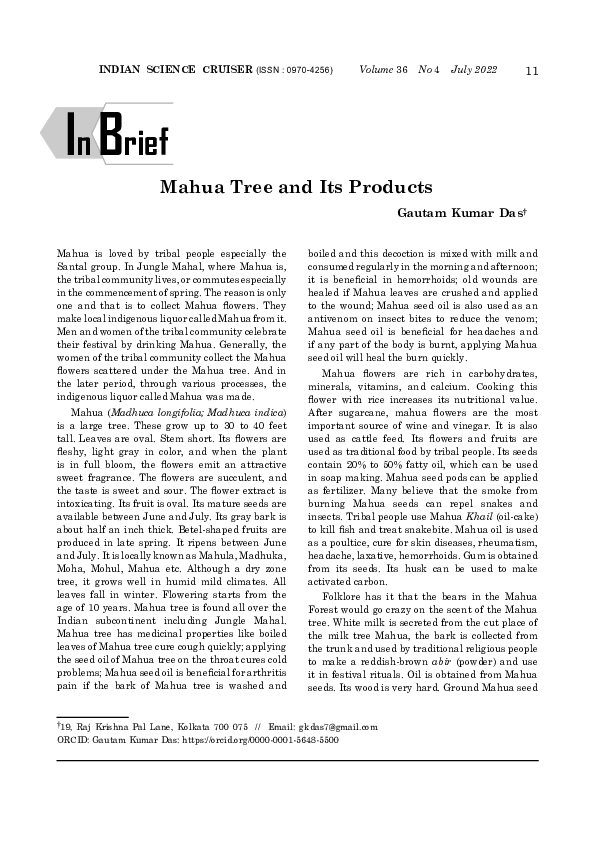 INDIAN SCIENCE CRUISER (ISSN : 0970-4256) Volume 36 No 4 July 2022 11

In Brief

Mahua Tree and Its Products

Gautam Kumar Das†

Mahua is loved by tribal people especially the Santal group. In Jungle Mahal, where Mahua is, the tribal community lives, or commutes especially in the commencement of spring. The reason is only one and that is to collect Mahua flowers. They make local indigenous liquor called Mahua from it. Men and women of the tribal community celebrate their festival by drinking Mahua. Generally, the women of the tribal community collect the Mahua flowers scattered under the Mahua tree. And in the later period, through various processes, the indigenous liquor called Mahua was made.

Mahua (Madhuca longifolia; Madhuca indica) is a large tree. These grow up to 30 to 40 feet tall. Leaves are oval. Stem short. Its flowers are fleshy, light gray in color, and when the plant is in full bloom, the flowers emit an attractive sweet fragrance. The flowers are succulent, and the taste is sweet and sour. The flower extract is intoxicating. Its fruit is oval. Its mature seeds are available between June and July. Its gray bark is about half an inch thick. Betel-shaped fruits are produced in late spring. It ripens between June and July. It is locally known as Mahula, Madhuka, Moha, Mohul, Mahua etc. Although a dry zone tree, it grows well in humid mild climates. All leaves fall in winter. Flowering starts from the age of 10 years. Mahua tree is found all over the Indian subcontinent including Jungle Mahal. Mahua tree has medicinal properties like boiled leaves of Mahua tree cure cough quickly; applying the seed oil of Mahua tree on the throat cures cold problems; Mahua seed oil is beneficial for arthritis pain if the bark of Mahua tree is washed and boiled and this decoction is mixed with milk and consumed regularly in the morning and afternoon; it is beneficial in hemorrhoids; old wounds are healed if Mahua leaves are crushed and applied to the wound; Mahua seed oil is also used as an antivenom on insect bites to reduce the venom; Mahua seed oil is beneficial for headaches and if any part of the body is burnt, applying Mahua seed oil will heal the burn quickly.

Mahua flowers are rich in carbohydrates, minerals, vitamins, and calcium. Cooking this flower with rice increases its nutritional value. After sugarcane, mahua flowers are the most important source of wine and vinegar. It is also used as cattle feed. Its flowers and fruits are used as traditional food by tribal people. Its seeds contain 20% to 50% fatty oil, which can be used in soap making. Mahua seed pods can be applied as fertilizer. Many believe that the smoke from burning Mahua seeds can repel snakes and insects. Tribal people use Mahua Khail (oil-cake) to kill fish and treat snakebite. Mahua oil is used as a poultice, cure for skin diseases, rheumatism, headache, laxative, hemorrhoids. Gum is obtained from its seeds. Its husk can be used to make activated carbon.

Folklore has it that the bears in the Mahua Forest would go crazy on the scent of the Mahua tree. White milk is secreted from the cut place of the milk tree Mahua, the bark is collected from the trunk and used by traditional religious people to make a reddish-brown abir (powder) and use it in festival rituals. Oil is obtained from Mahua seeds. Its wood is very hard. Ground Mahua seed

†19, Raj Krishna Pal Lane, Kolkata 700 075 // Email: gkdas7@gmail.com
ORCID: Gautam Kumar Das: https://orcid.org/0000-0001-5643-5500